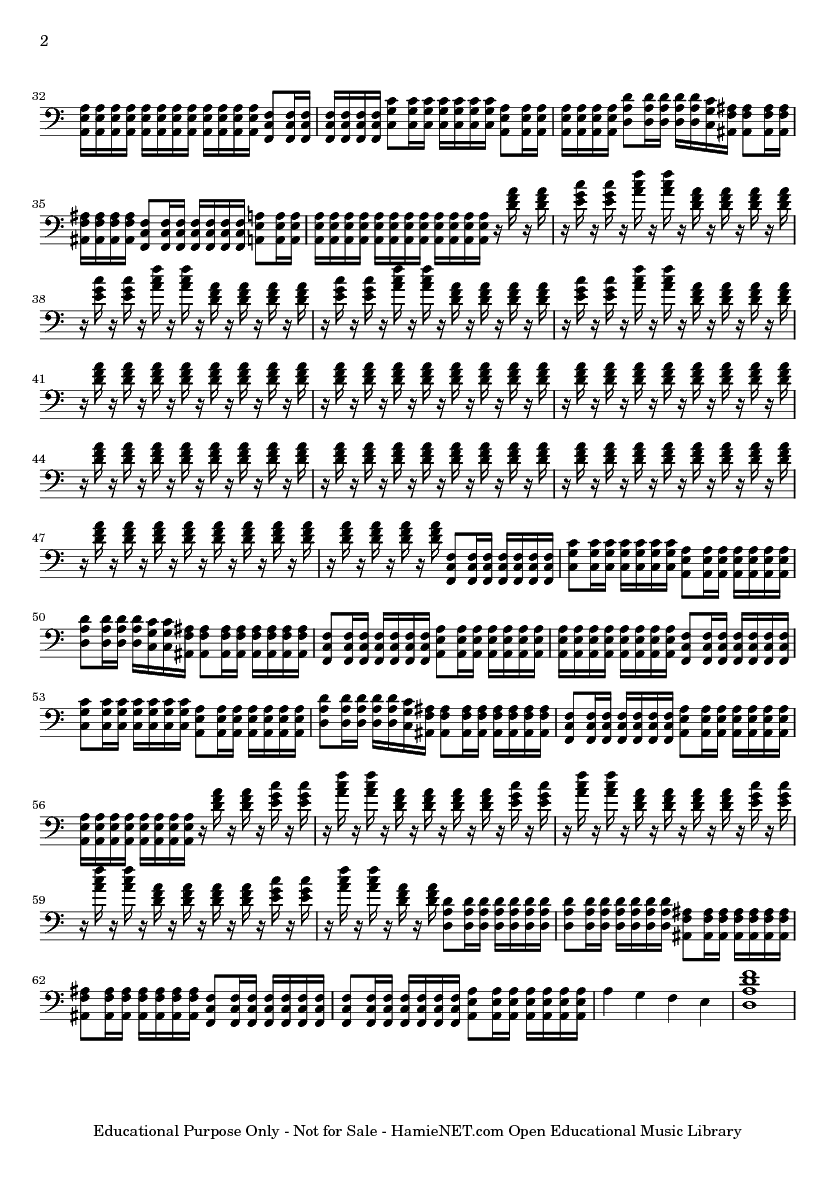 2

32

35

38

41

44

47

50

53

56

59

62

Educational Purpose Only - Not for Sale - HamieNET.com Open Educational Music Library